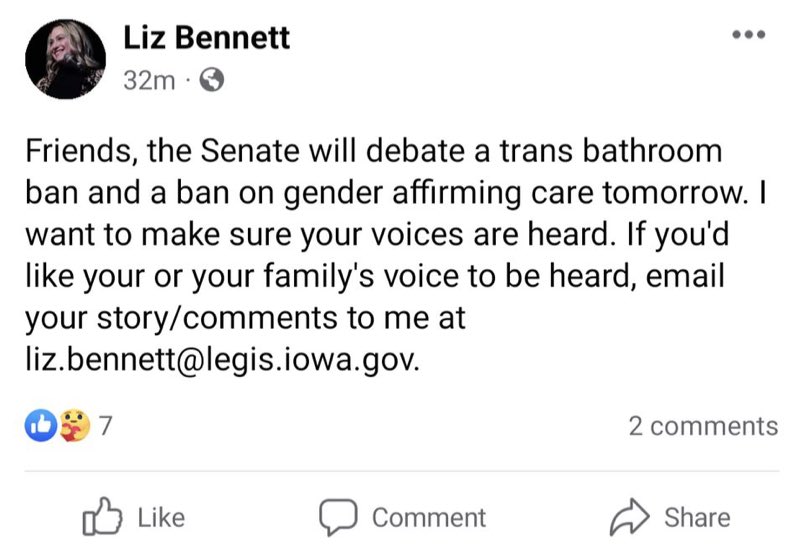 Liz Bennett
32m ·

Friends, the Senate will debate a trans bathroom ban and a ban on gender affirming care tomorrow. I want to make sure your voices are heard. If you'd like your or your family's voice to be heard, email your story/comments to me at liz.bennett@legis.iowa.gov.

7
2 comments

Like
Comment
Share